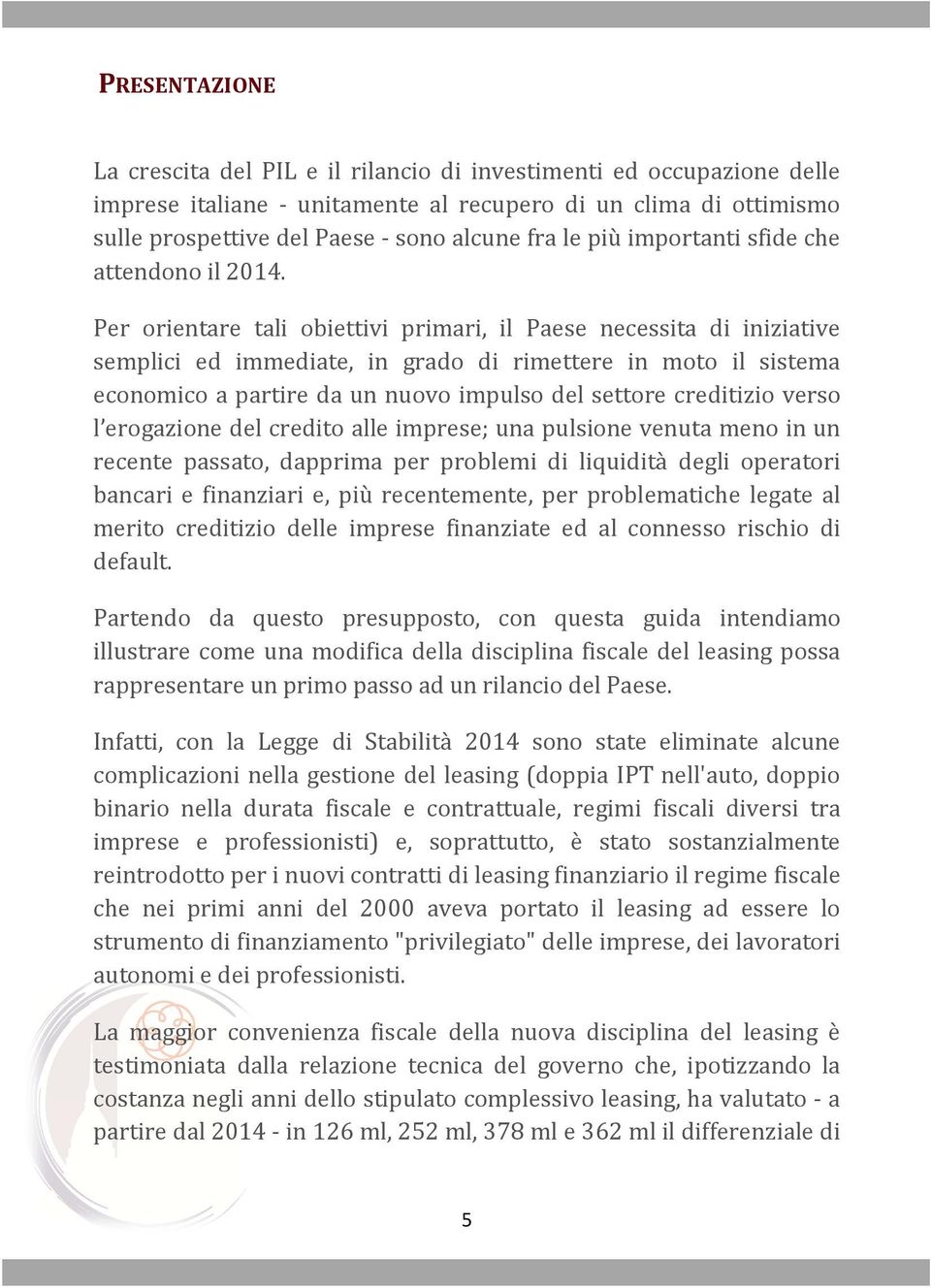 PRESENTAZIONE

La crescita del PIL e il rilancio di investimenti ed occupazione delle imprese italiane - unitamente al recupero di un clima di ottimismo sulle prospettive del Paese - sono alcune fra le più importanti sfide che attendono il 2014.

Per orientare tali obiettivi primari, il Paese necessita di iniziative semplici ed immediate, in grado di rimettere in moto il sistema economico a partire da un nuovo impulso del settore creditizio verso l'erogazione del credito alle imprese; una pulsione venuta meno in un recente passato, dapprima per problemi di liquidità degli operatori bancari e finanziari e, più recentemente, per problematiche legate al merito creditizio delle imprese finanziate ed al connesso rischio di default.

Partendo da questo presupposto, con questa guida intendiamo illustrare come una modifica della disciplina fiscale del leasing possa rappresentare un primo passo ad un rilancio del Paese.

Infatti, con la Legge di Stabilità 2014 sono state eliminate alcune complicazioni nella gestione del leasing (doppia IPT nell'auto, doppio binario nella durata fiscale e contrattuale, regimi fiscali diversi tra imprese e professionisti) e, soprattutto, è stato sostanzialmente reintrodotto per i nuovi contratti di leasing finanziario il regime fiscale che nei primi anni del 2000 aveva portato il leasing ad essere lo strumento di finanziamento "privilegiato" delle imprese, dei lavoratori autonomi e dei professionisti.

La maggior convenienza fiscale della nuova disciplina del leasing è testimoniata dalla relazione tecnica del governo che, ipotizzando la costanza negli anni dello stipulato complessivo leasing, ha valutato - a partire dal 2014 - in 126 ml, 252 ml, 378 ml e 362 ml il differenziale di

5